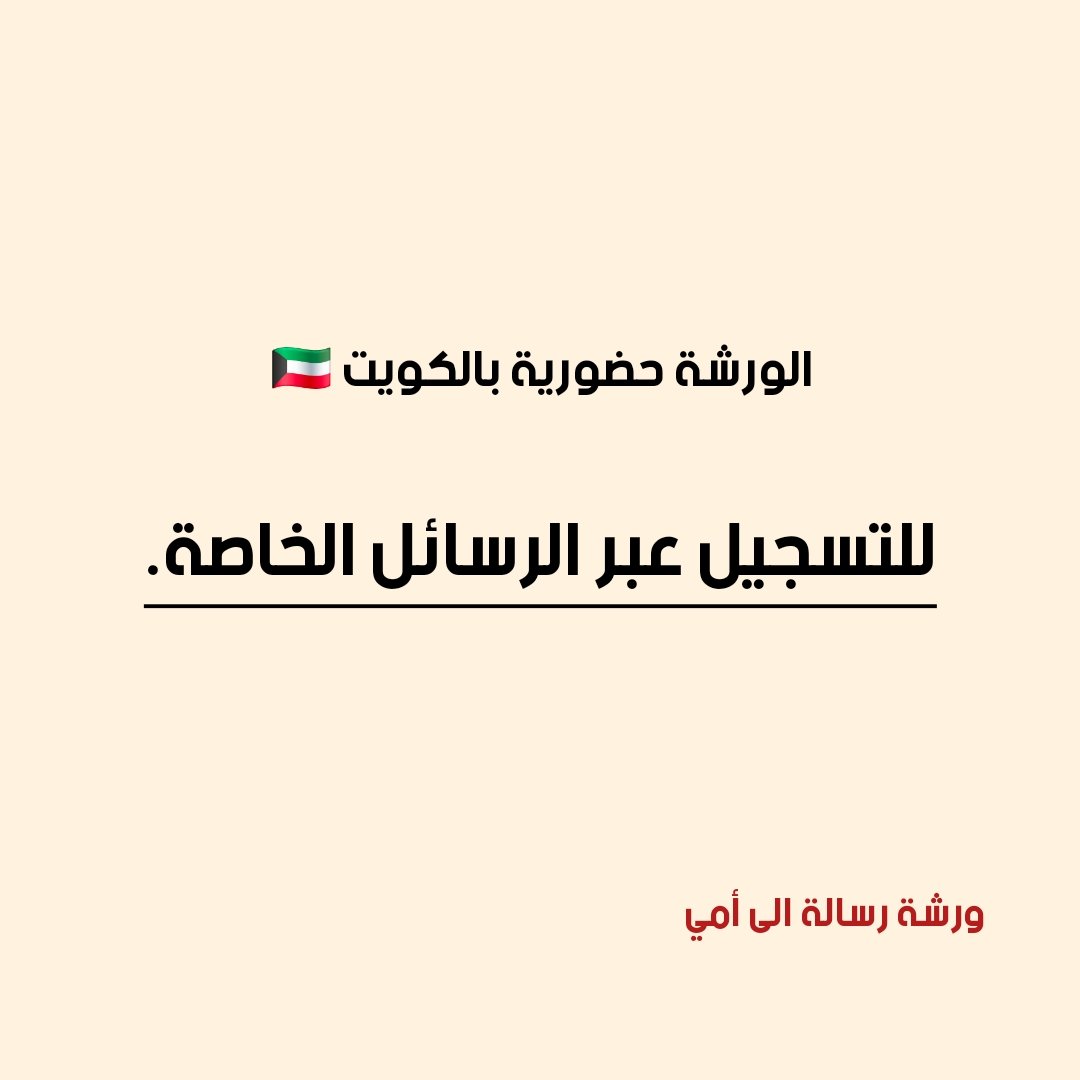 الورشة حضورية بالكويت 🇰🇼

للتسجيل عبر الرسائل الخاصة.

ورشة رسالة الى أمي